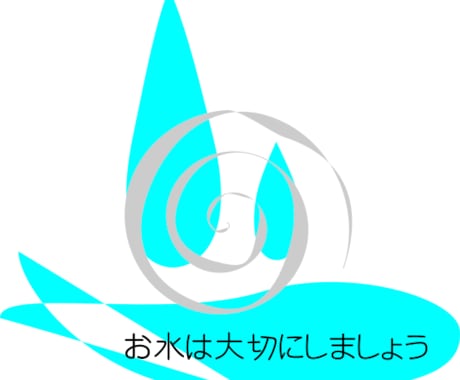 お水は大切にしましょう